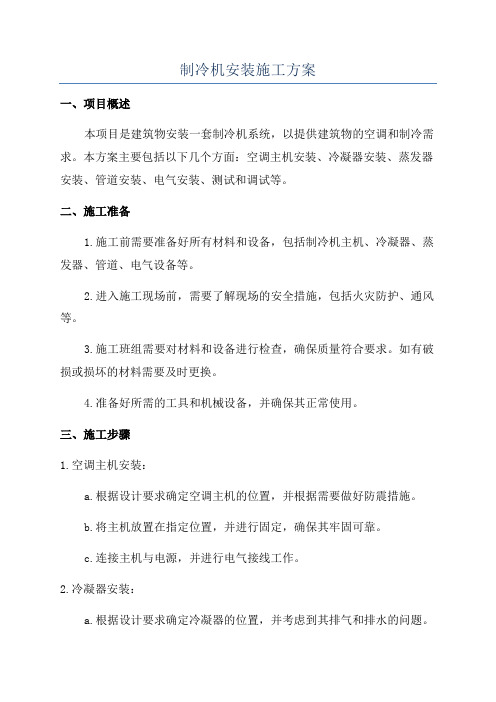 制冷机安装施工方案

一、项目概述

本项目是建筑物安装一套制冷机系统，以提供建筑物的空调和制冷需求。本方案主要包括以下几个方面：空调主机安装、冷凝器安装、蒸发器安装、管道安装、电气安装、测试和调试等。

二、施工准备

1.施工前需要准备好所有材料和设备，包括制冷机主机、冷凝器、蒸发器、管道、电气设备等。

2.进入施工现场前，需要了解现场的安全措施，包括火灾防护、通风等。

3.施工班组需要对材料和设备进行检查，确保质量符合要求。如有破损或损坏的材料需要及时更换。

4.准备好所需的工具和机械设备，并确保其正常使用。

三、施工步骤

1.空调主机安装：

a.根据设计要求确定空调主机的位置，并根据需要做好防震措施。

b.将主机放置在指定位置，并进行固定，确保其牢固可靠。

c.连接主机与电源，并进行电气接线工作。

2.冷凝器安装：

a.根据设计要求确定冷凝器的位置，并考虑到其排气和排水的问题。